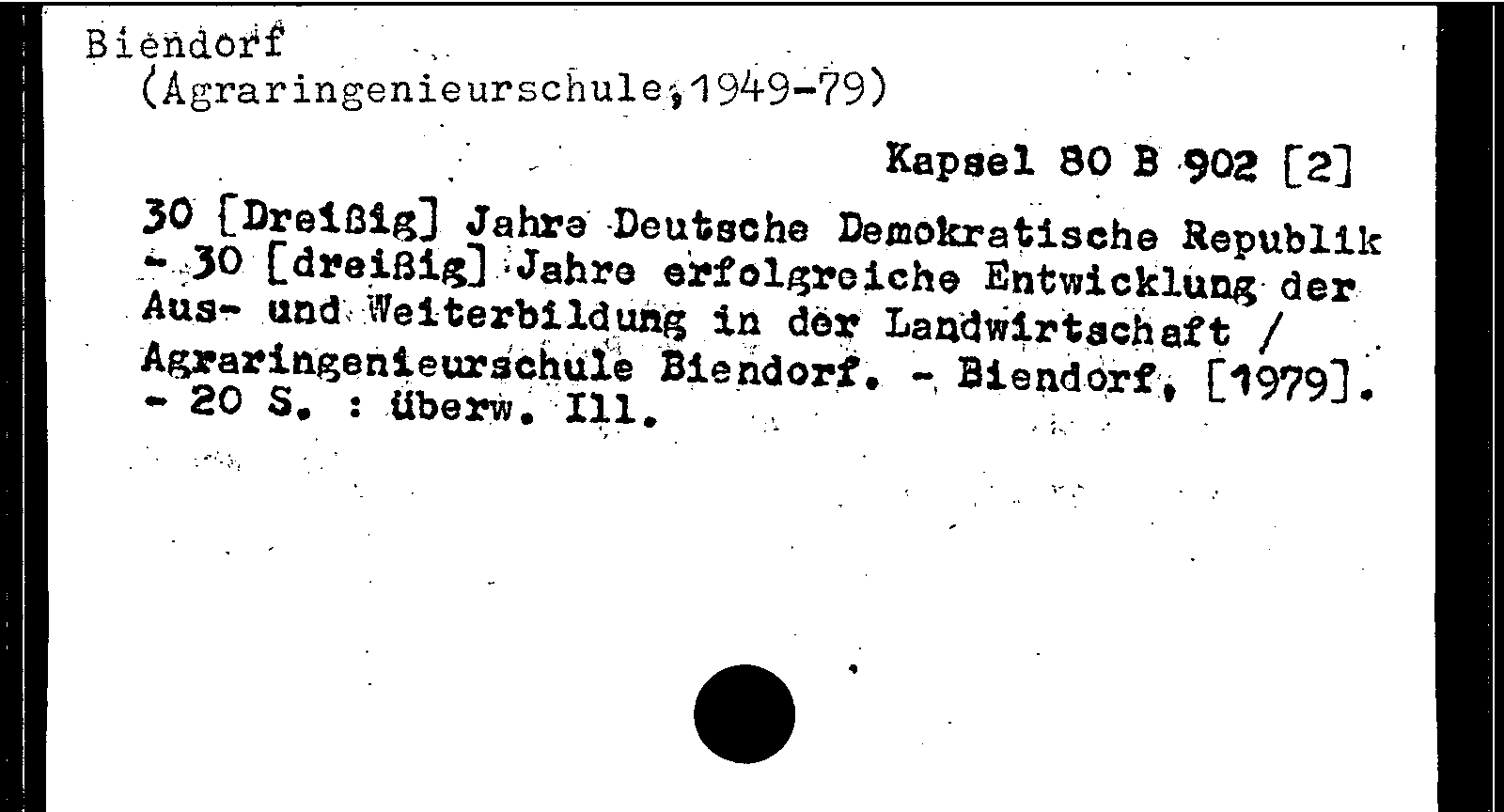 Biendorf
(Agraringenieurschule,1949-79)

Kapsel 80 B 902 [2]

30 [Dreißig] Jahre Deutsche Demokratische Republik - 30 [dreißig] Jahre erfolgreiche Entwicklung der Aus- und Weiterbildung in der Landwirtschaft / Agraringenieurschule Biendorf. - Biendorf, [1979]. - 20 S. : überw. Ill.